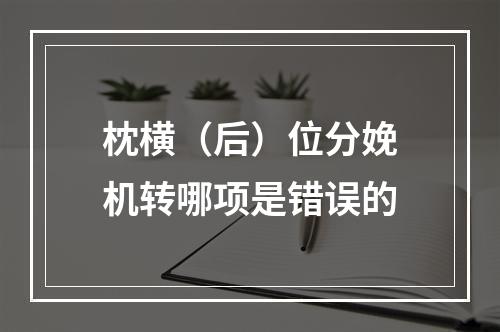 枕横（后）位分娩机转哪项是错误的